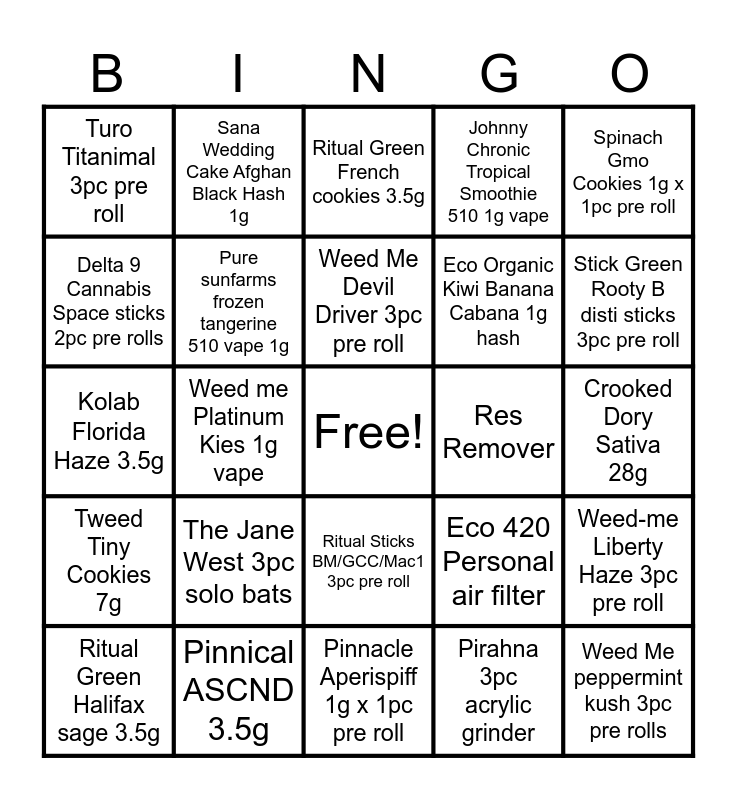 | B | I | N | G | O |
|---|---|---|---|---|
| Turo Titanimal 3pc pre roll | Sana Wedding Cake Afghan Black Hash 1g | Ritual Green French cookies 3.5g | Johnny Chronic Tropical Smoothie 510 1g vape | Spinach Gmo Cookies 1g x 1pc pre roll |
| Delta 9 Cannabis Space sticks 2pc pre rolls | Pure sunfarms frozen tangerine 510 vape 1g | Weed Me Devil Driver 3pc pre roll | Eco Organic Kiwi Banana Cabana 1g hash | Stick Green Rooty B disti sticks 3pc pre roll |
| Kolab Florida Haze 3.5g | Weed me Platinum Kies 1g vape | Free! | Res Remover | Crooked Dory Sativa 28g |
| Tweed Tiny Cookies 7g | The Jane West 3pc solo bats | Ritual Sticks BM/GCC/Mac1 3pc pre roll | Eco 420 Personal air filter | Weed-me Liberty Haze 3pc pre roll |
| Ritual Green Halifax sage 3.5g | Pinnical ASCND 3.5g | Pinnacle Aperispiff 1g x 1pc pre roll | Pirahna 3pc acrylic grinder | Weed Me peppermint kush 3pc pre rolls |